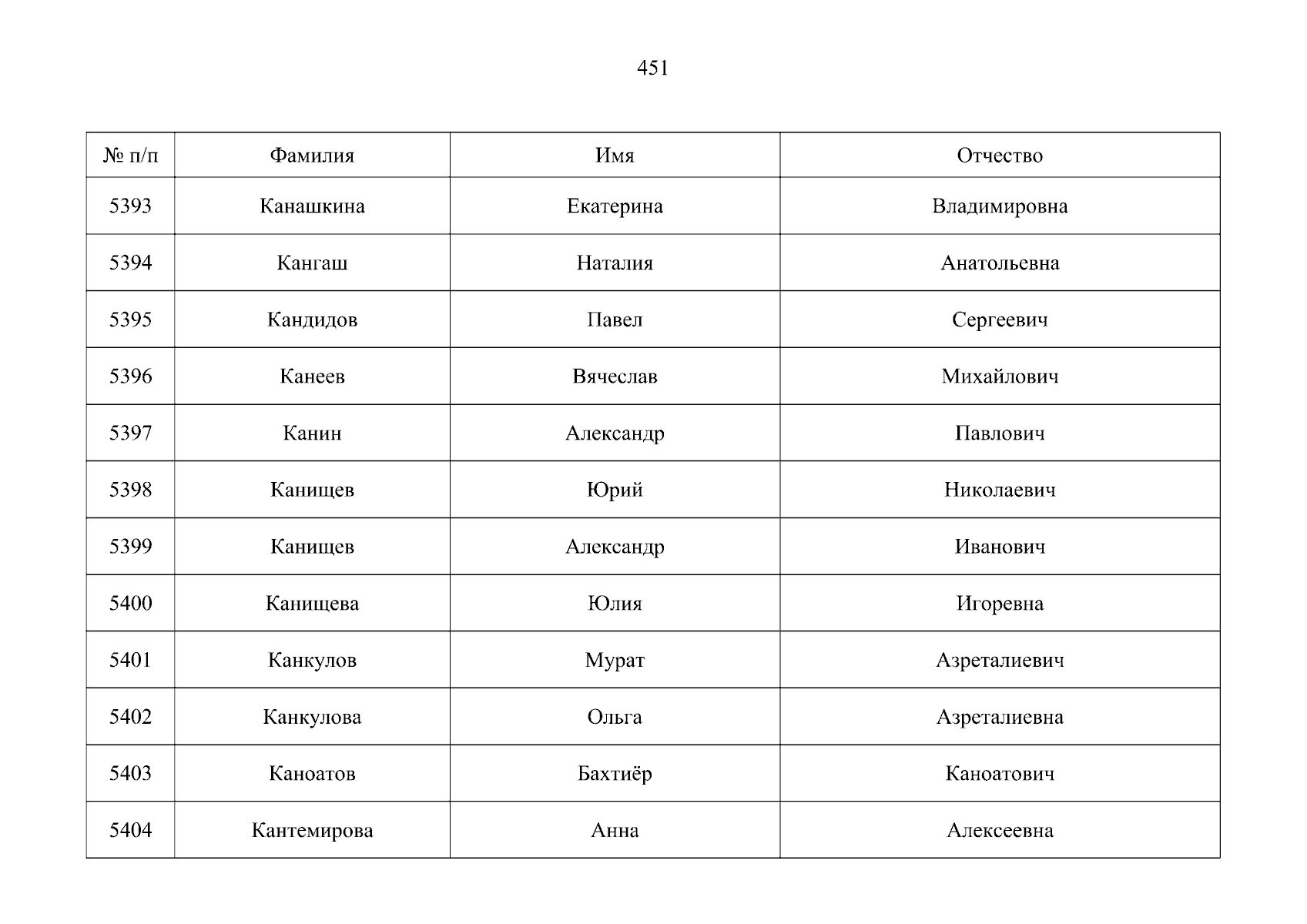 451

| № п/п | Фамилия | Имя | Отчество |
|---|---|---|---|
| 5393 | Канашкина | Екатерина | Владимировна |
| 5394 | Кангаш | Наталия | Анатольевна |
| 5395 | Кандидов | Павел | Сергеевич |
| 5396 | Канеев | Вячеслав | Михайлович |
| 5397 | Канин | Александр | Павлович |
| 5398 | Канищев | Юрий | Николаевич |
| 5399 | Канищев | Александр | Иванович |
| 5400 | Канищева | Юлия | Игоревна |
| 5401 | Канкулов | Мурат | Азреталиевич |
| 5402 | Канкулова | Ольга | Азреталиевна |
| 5403 | Каноатов | Бахтиёр | Каноатович |
| 5404 | Кантемирова | Анна | Алексеевна |